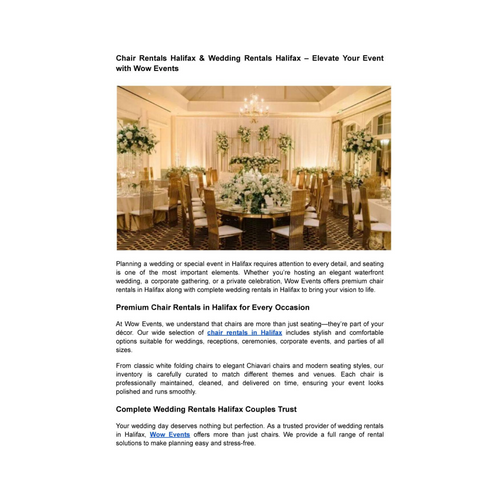 Chair Rentals Halifax & Wedding Rentals Halifax – Elevate Your Event with Wow Events

Planning a wedding or special event in Halifax requires attention to every detail, and seating is one of the most important elements. Whether you're hosting an elegant waterfront wedding, a corporate gathering, or a private celebration, Wow Events offers premium chair rentals in Halifax along with complete wedding rentals in Halifax to bring your vision to life.

Premium Chair Rentals in Halifax for Every Occasion

At Wow Events, we understand that chairs are more than just seating—they're part of your décor. Our wide selection of chair rentals in Halifax includes stylish and comfortable options suitable for weddings, receptions, ceremonies, corporate events, and parties of all sizes.

From classic white folding chairs to elegant Chiavari chairs and modern seating styles, our inventory is carefully curated to match different themes and venues. Each chair is professionally maintained, cleaned, and delivered on time, ensuring your event looks polished and runs smoothly.

Complete Wedding Rentals Halifax Couples Trust

Your wedding day deserves nothing but perfection. As a trusted provider of wedding rentals in Halifax, Wow Events offers more than just chairs. We provide a full range of rental solutions to make planning easy and stress-free.